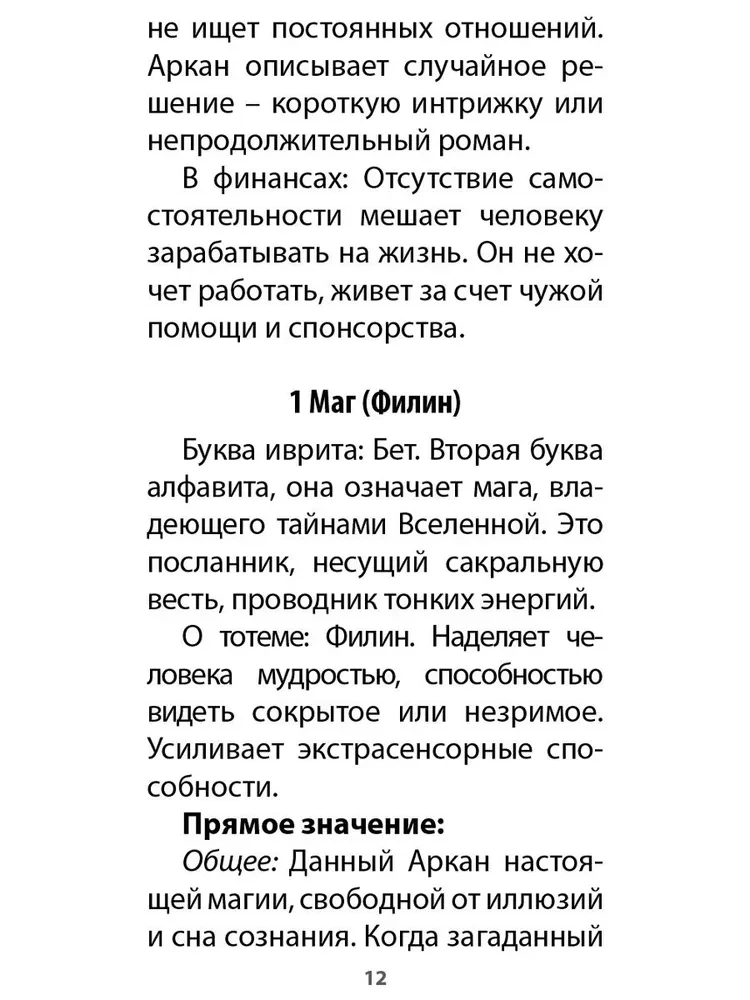 не ищет постоянных отношений. Аркан описывает случайное решение – короткую интрижку или непродолжительный роман.

В финансах: Отсутствие самостоятельности мешает человеку зарабатывать на жизнь. Он не хочет работать, живет за счет чужой помощи и спонсорства.

1 Маг (Филин)

Буква иврита: Бет. Вторая буква алфавита, она означает мага, владеющего тайнами Вселенной. Это посланник, несущий сакральную весть, проводник тонких энергий.

О тотеме: Филин. Наделяет человека мудростью, способностью видеть сокрытое или незримое. Усиливает экстрасенсорные способности.

Прямое значение:

Общее: Данный Аркан настоящей магии, свободной от иллюзий и сна сознания. Когда загаданный

12